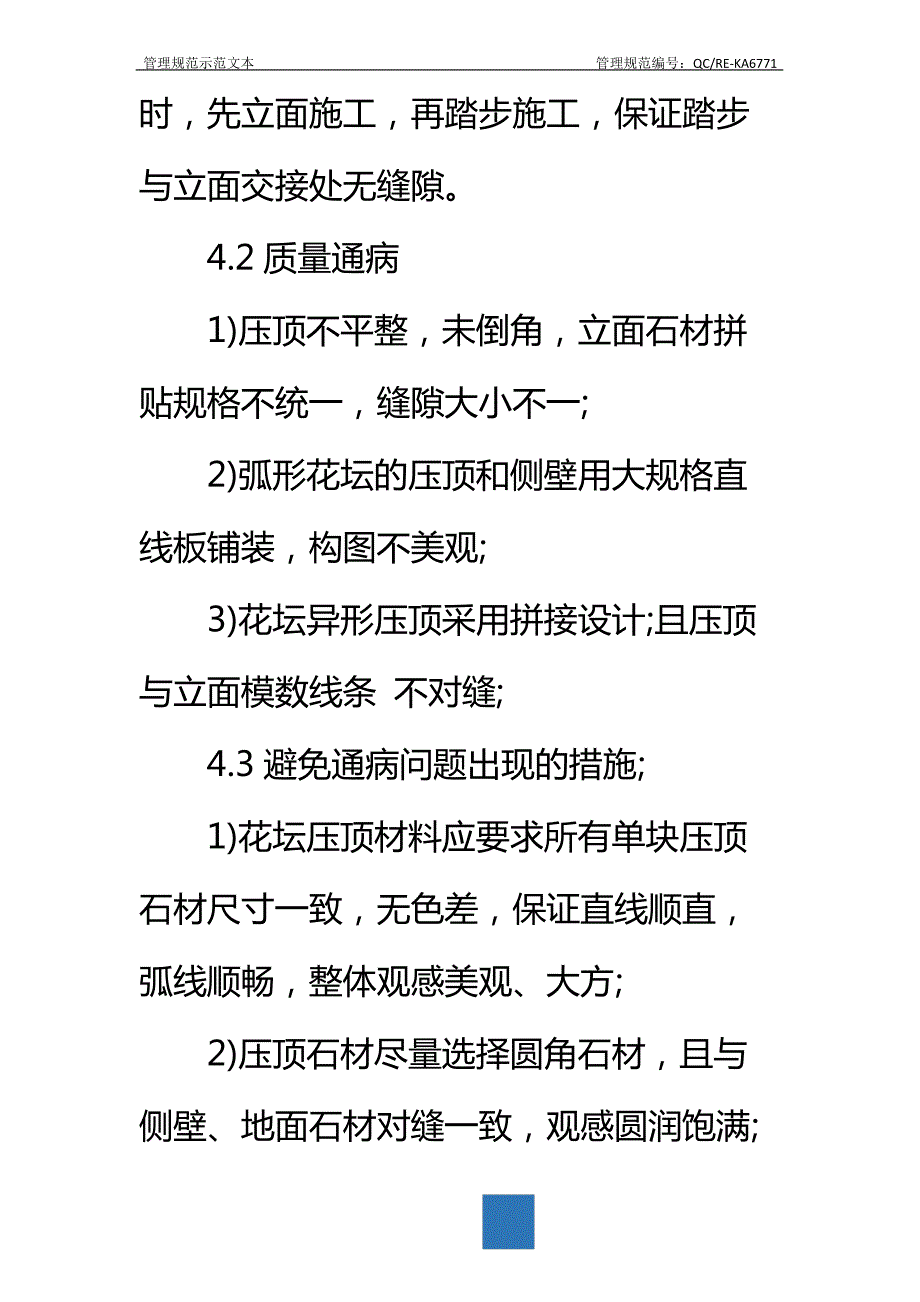 管理规范示范文本　　管理规范编号：QC/RE-KA6771

时，先立面施工，再踏步施工，保证踏步与立面交接处无缝隙。

4.2 质量通病

1)压顶不平整，未倒角，立面石材拼贴规格不统一，缝隙大小不一;

2)弧形花坛的压顶和侧壁用大规格直线板铺装，构图不美观;

3)花坛异形压顶采用拼接设计;且压顶与立面模数线条 不对缝;

4.3 避免通病问题出现的措施;

1)花坛压顶材料应要求所有单块压顶石材尺寸一致，无色差，保证直线顺直，弧线顺畅，整体观感美观、大方;

2)压顶石材尽量选择圆角石材，且与侧壁、地面石材对缝一致，观感圆润饱满;